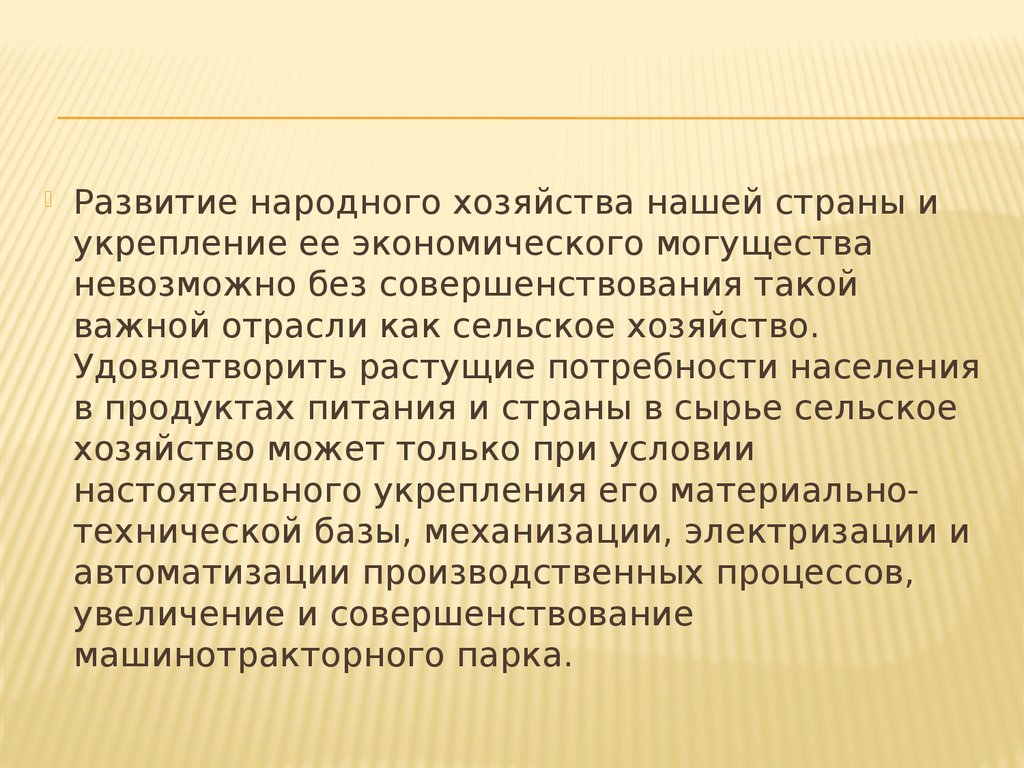 Развитие народного хозяйства нашей страны и укрепление ее экономического могущества невозможно без совершенствования такой важной отрасли как сельское хозяйство. Удовлетворить растущие потребности населения в продуктах питания и страны в сырье сельское хозяйство может только при условии настоятельного укрепления его материально-технической базы, механизации, электризации и автоматизации производственных процессов, увеличение и совершенствование машинотракторного парка.